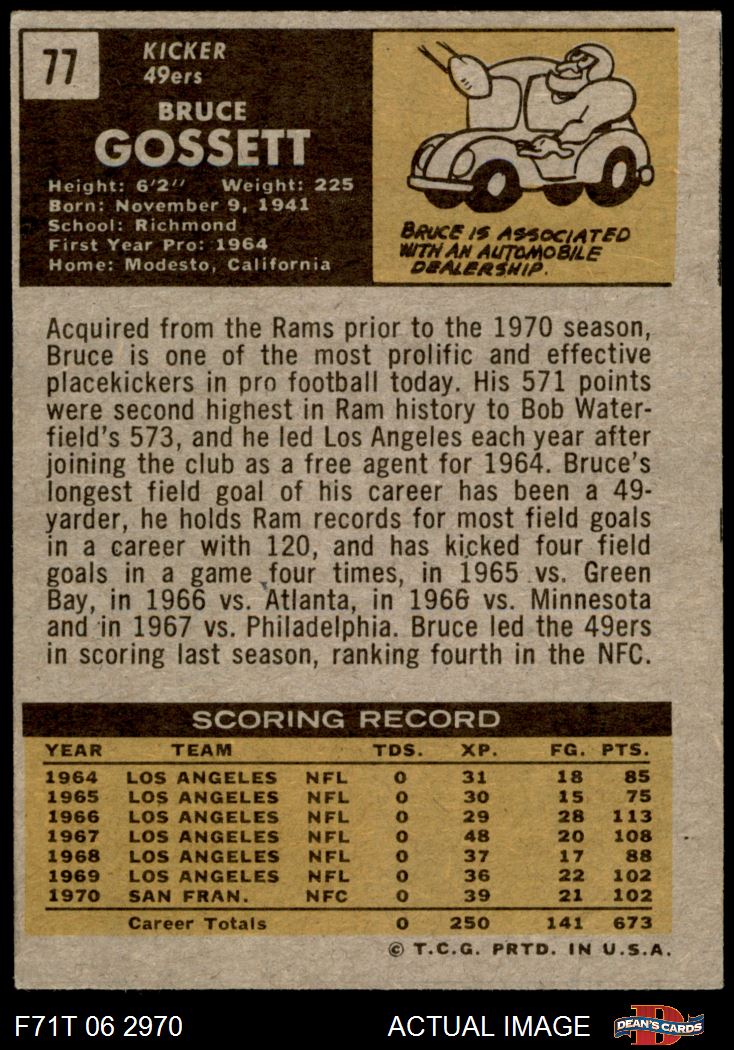 77

KICKER
49ers

BRUCE
GOSSETT

Height: 6'2" Weight: 225
Born: November 9, 1941
School: Richmond
First Year Pro: 1964
Home: Modesto, California

BRUCE IS ASSOCIATED WITH AN AUTOMOBILE DEALERSHIP.

Acquired from the Rams prior to the 1970 season, Bruce is one of the most prolific and effective placekickers in pro football today. His 571 points were second highest in Ram history to Bob Waterfield's 573, and he led Los Angeles each year after joining the club as a free agent for 1964. Bruce's longest field goal of his career has been a 49-yarder, he holds Ram records for most field goals in a career with 120, and has kicked four field goals in a game four times, in 1965 vs. Green Bay, in 1966 vs. Atlanta, in 1966 vs. Minnesota and in 1967 vs. Philadelphia. Bruce led the 49ers in scoring last season, ranking fourth in the NFC.

SCORING RECORD

| YEAR | TEAM | | TDS. | XP. | FG. | PTS. |
|---|---|---|---|---|---|---|
| 1964 | LOS ANGELES | NFL | 0 | 31 | 18 | 85 |
| 1965 | LOS ANGELES | NFL | 0 | 30 | 15 | 75 |
| 1966 | LOS ANGELES | NFL | 0 | 29 | 28 | 113 |
| 1967 | LOS ANGELES | NFL | 0 | 48 | 20 | 108 |
| 1968 | LOS ANGELES | NFL | 0 | 37 | 17 | 88 |
| 1969 | LOS ANGELES | NFL | 0 | 36 | 22 | 102 |
| 1970 | SAN FRAN. | NFC | 0 | 39 | 21 | 102 |
| | Career Totals | | 0 | 250 | 141 | 673 |

© T.C.G. PRTD. IN U.S.A.

F71T 06 2970

ACTUAL IMAGE

DEAN'S CARDS